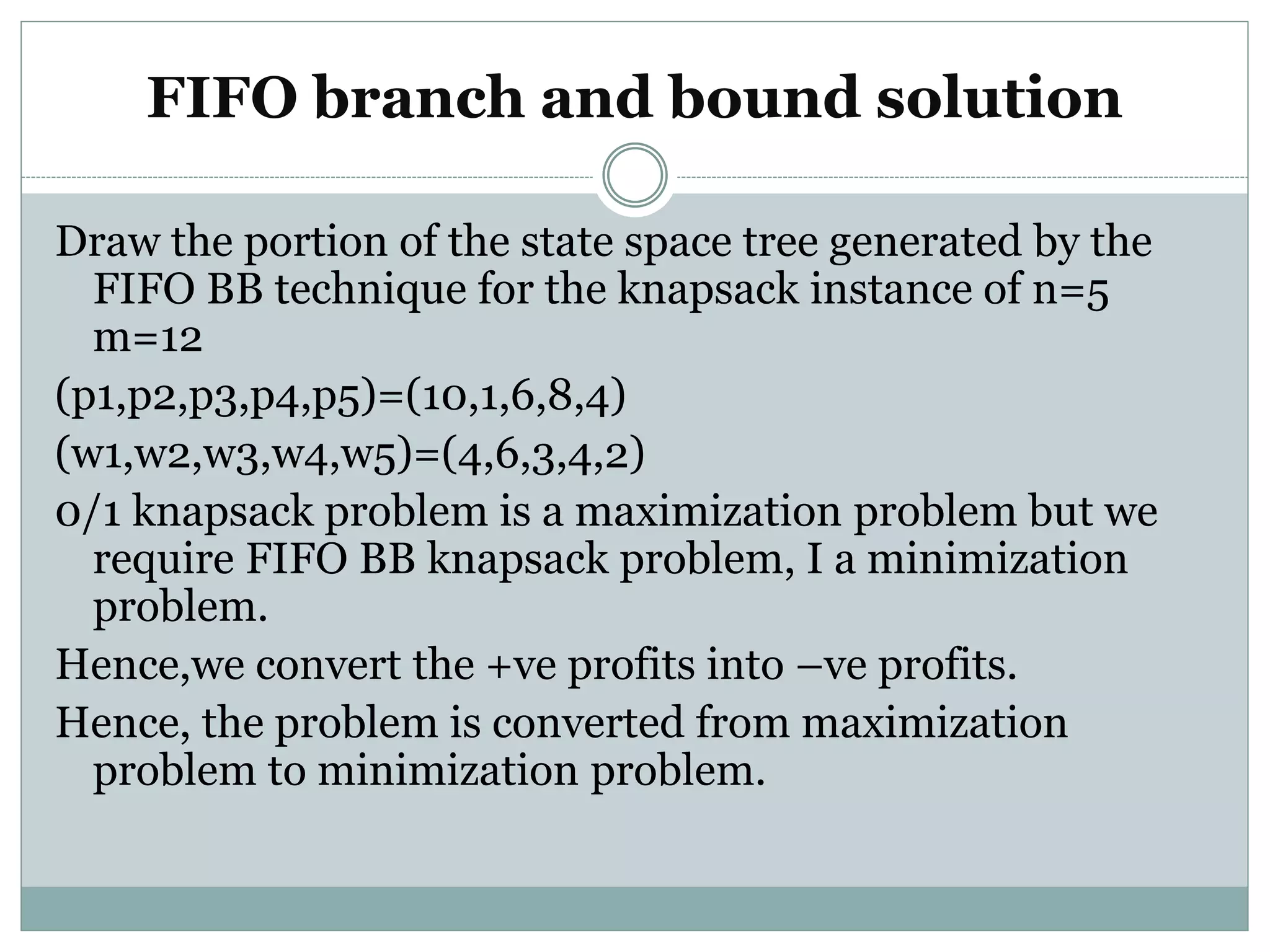 FIFO branch and bound solution

Draw the portion of the state space tree generated by the FIFO BB technique for the knapsack instance of n=5 m=12

(p1,p2,p3,p4,p5)=(10,1,6,8,4)

(w1,w2,w3,w4,w5)=(4,6,3,4,2)

0/1 knapsack problem is a maximization problem but we require FIFO BB knapsack problem, I a minimization problem.

Hence,we convert the +ve profits into –ve profits.

Hence, the problem is converted from maximization problem to minimization problem.